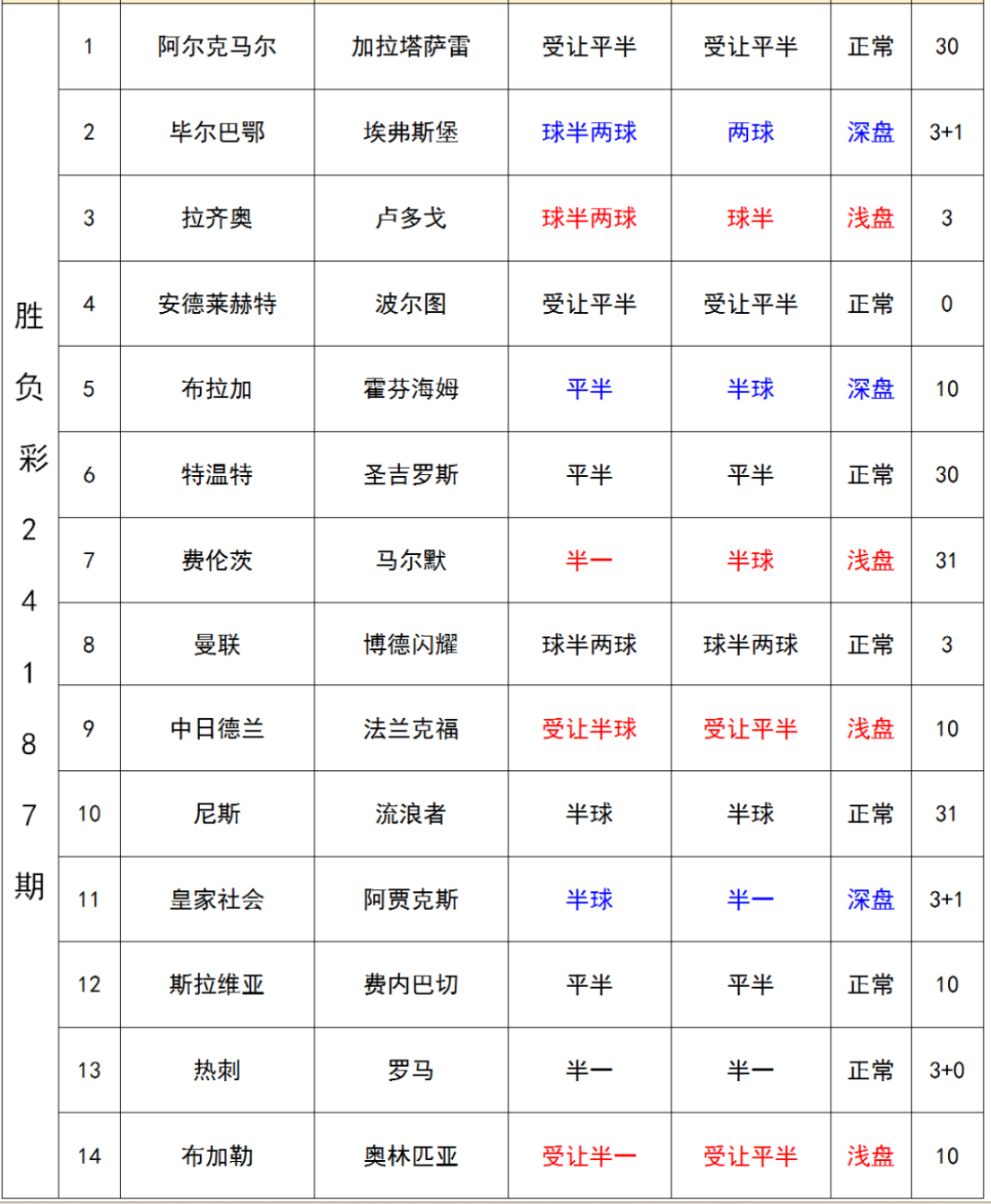 | 胜负彩24187期 | 1 | 阿尔克马尔 | 加拉塔萨雷 | 受让平半 | 受让平半 | 正常 | 30 |
|---|---|---|---|---|---|---|---|
| | 2 | 毕尔巴鄂 | 埃弗斯堡 | 球半两球 | 两球 | 深盘 | 3+1 |
| | 3 | 拉齐奥 | 卢多戈 | 球半两球 | 球半 | 浅盘 | 3 |
| | 4 | 安德莱赫特 | 波尔图 | 受让平半 | 受让平半 | 正常 | 0 |
| | 5 | 布拉加 | 霍芬海姆 | 平半 | 半球 | 深盘 | 10 |
| | 6 | 特温特 | 圣吉罗斯 | 平半 | 平半 | 正常 | 30 |
| | 7 | 费伦茨 | 马尔默 | 半一 | 半球 | 浅盘 | 31 |
| | 8 | 曼联 | 博德闪耀 | 球半两球 | 球半两球 | 正常 | 3 |
| | 9 | 中日德兰 | 法兰克福 | 受让半球 | 受让平半 | 浅盘 | 10 |
| | 10 | 尼斯 | 流浪者 | 半球 | 半球 | 正常 | 31 |
| | 11 | 皇家社会 | 阿贾克斯 | 半球 | 半一 | 深盘 | 3+1 |
| | 12 | 斯拉维亚 | 费内巴切 | 平半 | 平半 | 正常 | 10 |
| | 13 | 热刺 | 罗马 | 半一 | 半一 | 正常 | 3+0 |
| | 14 | 布加勒 | 奥林匹亚 | 受让半一 | 受让平半 | 浅盘 | 10 |